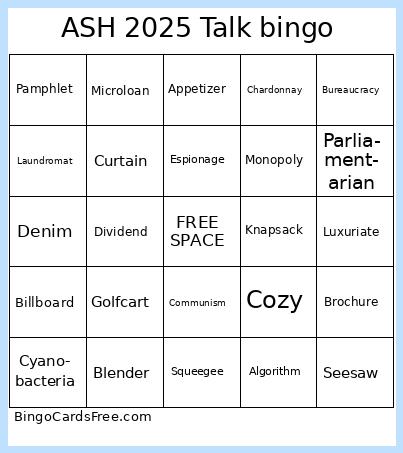 ASH 2025 Talk bingo

| | | | | |
|---|---|---|---|---|
| Pamphlet | Microloan | Appetizer | Chardonnay | Bureaucracy |
| Laundromat | Curtain | Espionage | Monopoly | Parliamentarian |
| Denim | Dividend | FREE SPACE | Knapsack | Luxuriate |
| Billboard | Golfcart | Communism | Cozy | Brochure |
| Cyanobacteria | Blender | Squeegee | Algorithm | Seesaw |

BingoCardsFree.com